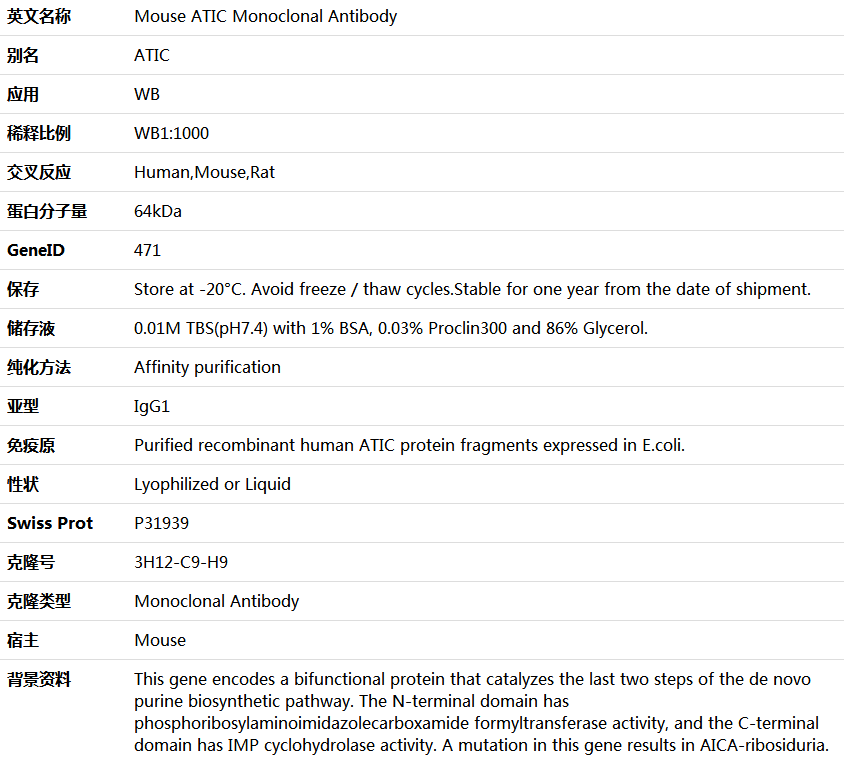 | 英文名称 | Mouse ATIC Monoclonal Antibody |
|---|---|
| 别名 | ATIC |
| 应用 | WB |
| 稀释比例 | WB1:1000 |
| 交叉反应 | Human,Mouse,Rat |
| 蛋白分子量 | 64kDa |
| GeneID | 471 |
| 保存 | Store at -20°C. Avoid freeze / thaw cycles.Stable for one year from the date of shipment. |
| 储存液 | 0.01M TBS(pH7.4) with 1% BSA, 0.03% Proclin300 and 86% Glycerol. |
| 纯化方法 | Affinity purification |
| 亚型 | IgG1 |
| 免疫原 | Purified recombinant human ATIC protein fragments expressed in E.coli. |
| 性状 | Lyophilized or Liquid |
| Swiss Prot | P31939 |
| 克隆号 | 3H12-C9-H9 |
| 克隆类型 | Monoclonal Antibody |
| 宿主 | Mouse |
| 背景资料 | This gene encodes a bifunctional protein that catalyzes the last two steps of the de novo purine biosynthetic pathway. The N-terminal domain has phosphoribosylaminoimidazolecarboxamide formyltransferase activity, and the C-terminal domain has IMP cyclohydrolase activity. A mutation in this gene results in AICA-ribosiduria. |